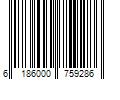 6 186000 759286